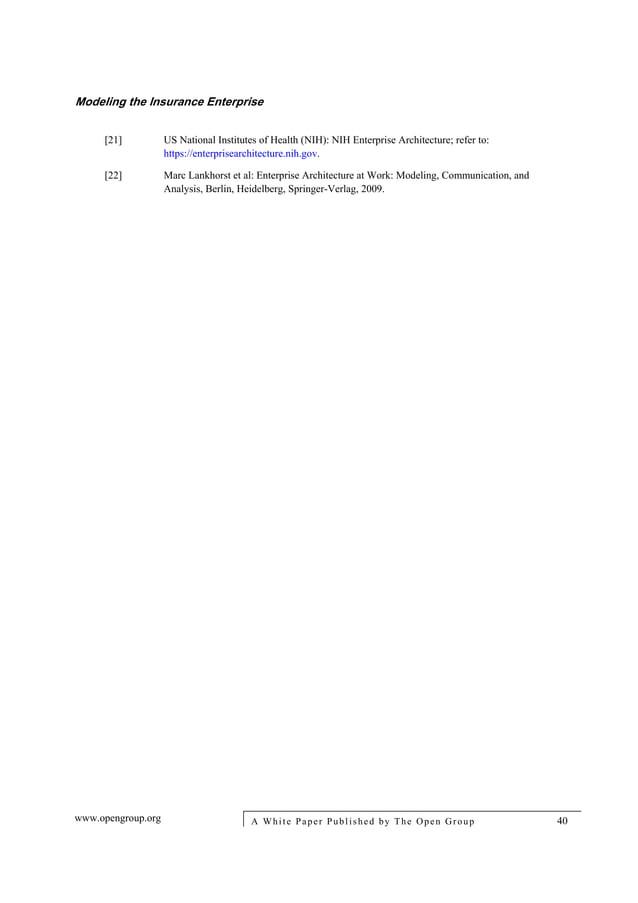 Modeling the Insurance Enterprise

[21] US National Institutes of Health (NIH): NIH Enterprise Architecture; refer to: https://enterprisearchitecture.nih.gov.

[22] Marc Lankhorst et al: Enterprise Architecture at Work: Modeling, Communication, and Analysis, Berlin, Heidelberg, Springer-Verlag, 2009.

www.opengroup.org

A White Paper Published by The Open Group

40